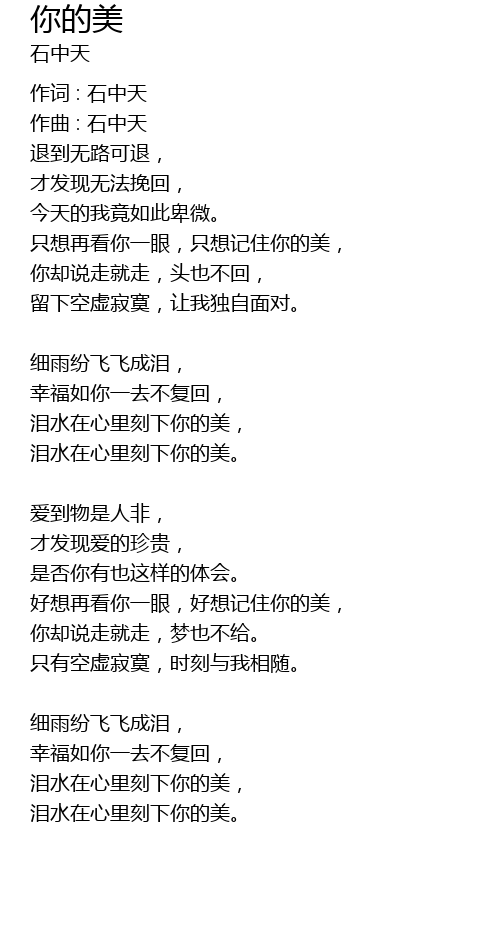 你的美
石中天

作词 : 石中天
作曲 : 石中天
退到无路可退，
才发现无法挽回，
今天的我竟如此卑微。
只想再看你一眼，只想记住你的美，
你却说走就走，头也不回，
留下空虚寂寞，让我独自面对。

细雨纷飞飞成泪，
幸福如你一去不复回，
泪水在心里刻下你的美，
泪水在心里刻下你的美。

爱到物是人非，
才发现爱的珍贵，
是否你有也这样的体会。
好想再看你一眼，好想记住你的美，
你却说走就走，梦也不给。
只有空虚寂寞，时刻与我相随。

细雨纷飞飞成泪，
幸福如你一去不复回，
泪水在心里刻下你的美，
泪水在心里刻下你的美。